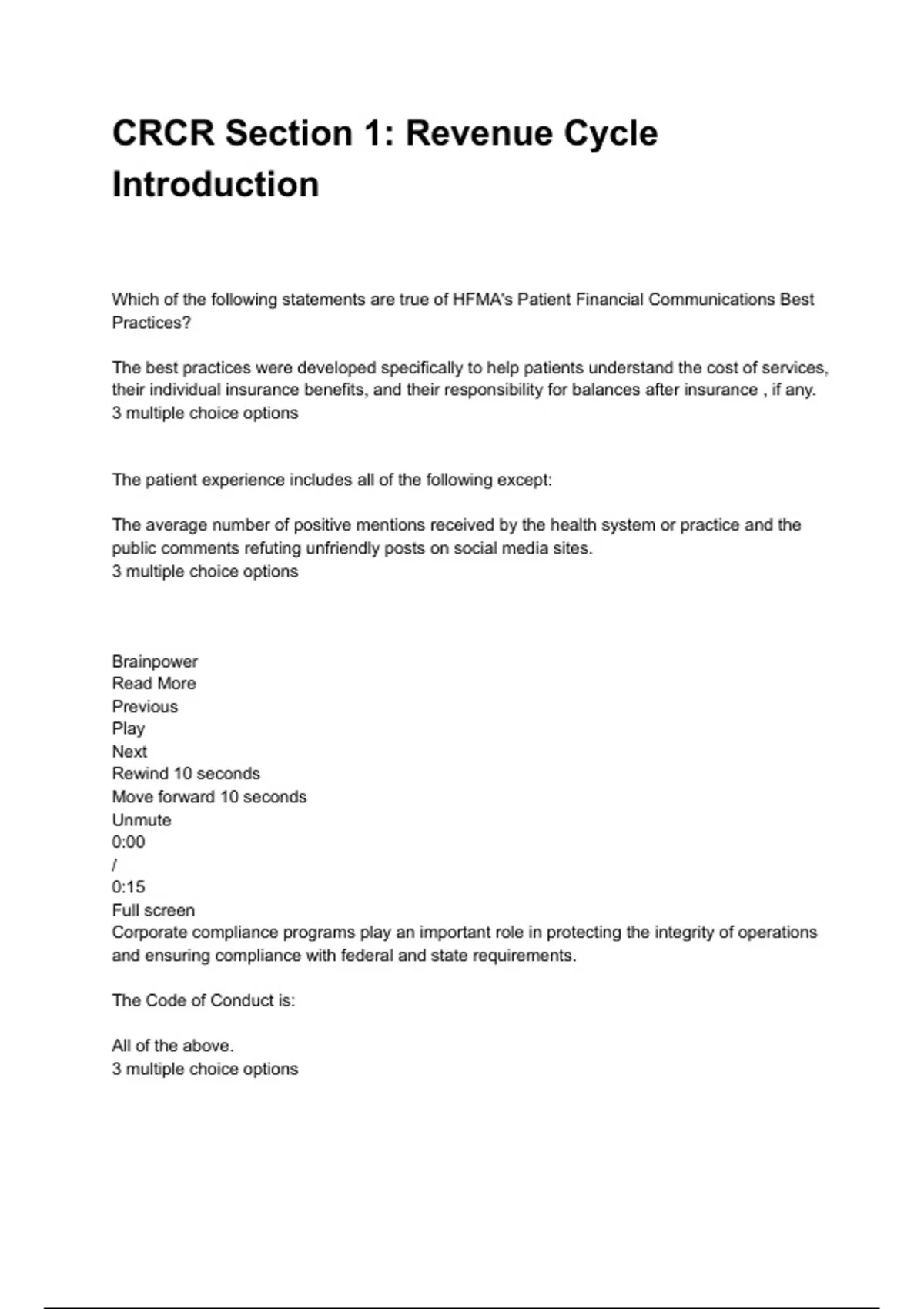 CRCR Section 1: Revenue Cycle Introduction

Which of the following statements are true of HFMA's Patient Financial Communications Best Practices?

The best practices were developed specifically to help patients understand the cost of services, their individual insurance benefits, and their responsibility for balances after insurance , if any.
3 multiple choice options

The patient experience includes all of the following except:

The average number of positive mentions received by the health system or practice and the public comments refuting unfriendly posts on social media sites.
3 multiple choice options

Brainpower
Read More
Previous
Play
Next
Rewind 10 seconds
Move forward 10 seconds
Unmute
0:00
/
0:15
Full screen
Corporate compliance programs play an important role in protecting the integrity of operations and ensuring compliance with federal and state requirements.

The Code of Conduct is:

All of the above.
3 multiple choice options